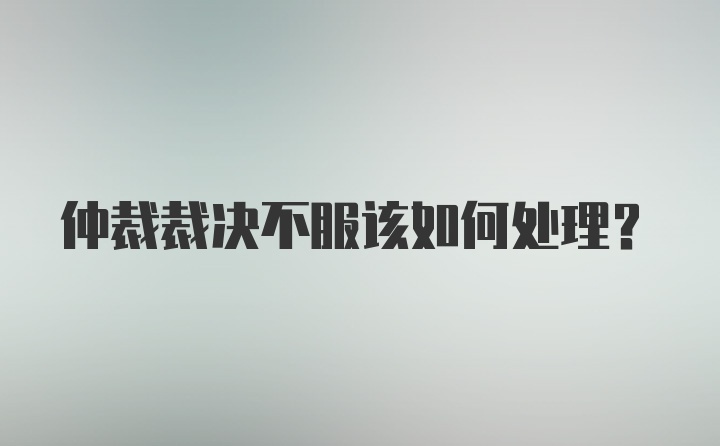 仲裁裁决不服该如何处理？